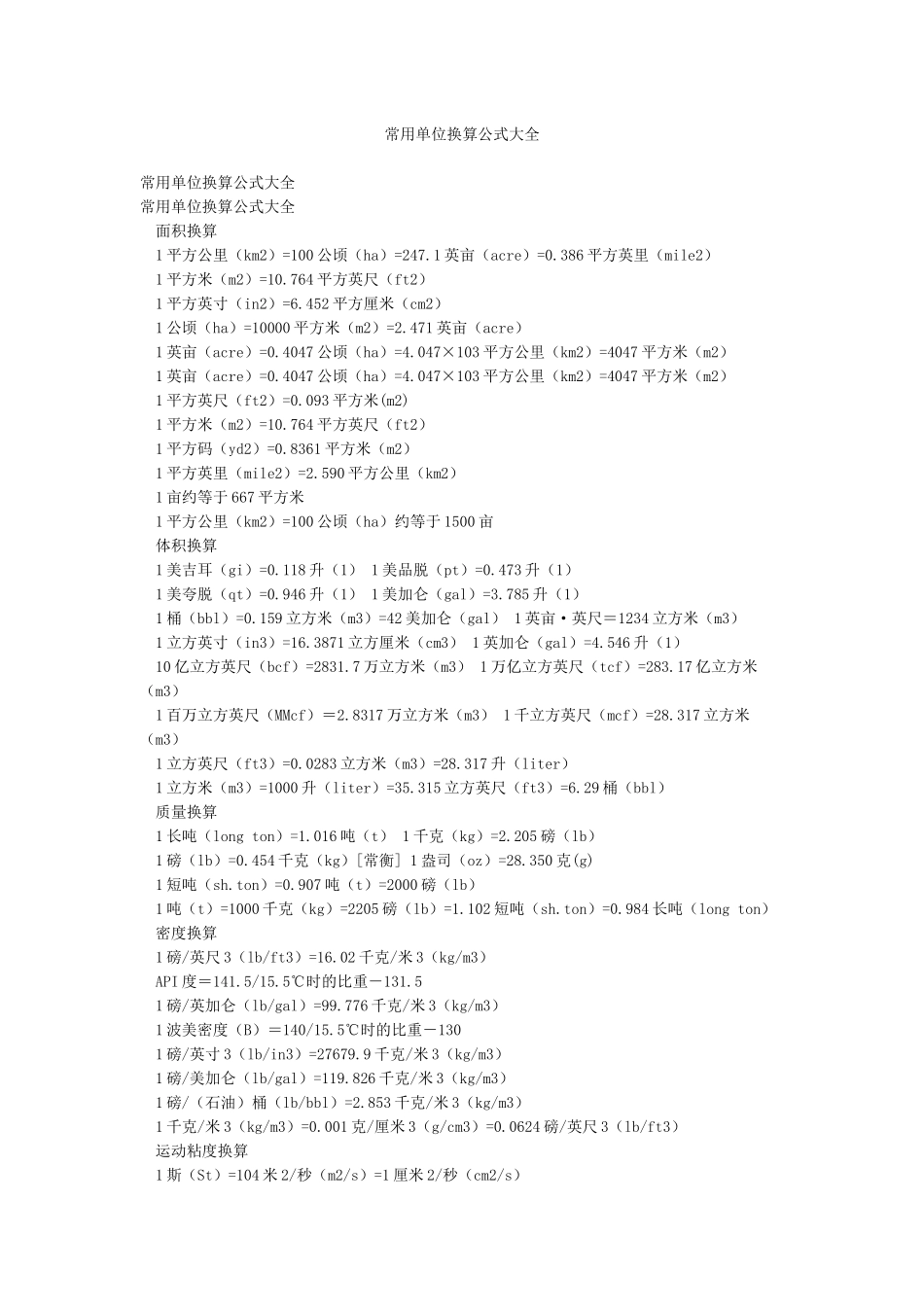 常用单位换算公式大全

常用单位换算公式大全
常用单位换算公式大全
面积换算
1 平方公里（km2）=100 公顷（ha）=247.1 英亩（acre）=0.386 平方英里（mile2）
1 平方米（m2）=10.764 平方英尺（ft2）
1 平方英寸（in2）=6.452 平方厘米（cm2）
1 公顷（ha）=10000 平方米（m2）=2.471 英亩（acre）
1 英亩（acre）=0.4047 公顷（ha）=4.047×103 平方公里（km2）=4047 平方米（m2）
1 英亩（acre）=0.4047 公顷（ha）=4.047×103 平方公里（km2）=4047 平方米（m2）
1 平方英尺（ft2）=0.093 平方米(m2)
1 平方米（m2）=10.764 平方英尺（ft2）
1 平方码（yd2）=0.8361 平方米（m2）
1 平方英里（mile2）=2.590 平方公里（km2）
1 亩约等于 667 平方米
1 平方公里（km2）=100 公顷（ha）约等于 1500 亩
体积换算
1 美吉耳（gi）=0.118 升（1） 1 美品脱（pt）=0.473 升（1）
1 美夸脱（qt）=0.946 升（1） 1 美加仑（gal）=3.785 升（1）
1 桶（bbl）=0.159 立方米（m3）=42 美加仑（gal） 1 英亩·英尺＝1234 立方米（m3）
1 立方英寸（in3）=16.3871 立方厘米（cm3） 1 英加仑（gal）=4.546 升（1）
10 亿立方英尺（bcf）=2831.7 万立方米（m3） 1 万亿立方英尺（tcf）=283.17 亿立方米（m3）
1 百万立方英尺（MMcf）＝2.8317 万立方米（m3） 1 千立方英尺（mcf）=28.317 立方米（m3）
1 立方英尺（ft3）=0.0283 立方米（m3）=28.317 升（liter）
1 立方米（m3）=1000 升（liter）=35.315 立方英尺（ft3）=6.29 桶（bbl）
质量换算
1 长吨（long ton）=1.016 吨（t） 1 千克（kg）=2.205 磅（lb）
1 磅（lb）=0.454 千克（kg）[常衡] 1 盎司（oz）=28.350 克(g)
1 短吨（sh.ton）=0.907 吨（t）=2000 磅（lb）
1 吨（t）=1000 千克（kg）=2205 磅（lb）=1.102 短吨（sh.ton）=0.984 长吨（long ton）
密度换算
1 磅/英尺 3（lb/ft3）=16.02 千克/米 3（kg/m3）
API 度＝141.5/15.5℃时的比重－131.5
1 磅/英加仑（lb/gal）=99.776 千克/米 3（kg/m3）
1 波美密度（B）＝140/15.5℃时的比重－130
1 磅/英寸 3（lb/in3）=27679.9 千克/米 3（kg/m3）
1 磅/美加仑（lb/gal）=119.826 千克/米 3（kg/m3）
1 磅/（石油）桶（lb/bbl）=2.853 千克/米 3（kg/m3）
1 千克/米 3（kg/m3）=0.001 克/厘米 3（g/cm3）=0.0624 磅/英尺 3（lb/ft3）
运动粘度换算
1 斯（St）=104 米 2/秒（m2/s）=1 厘米 2/秒（cm2/s）